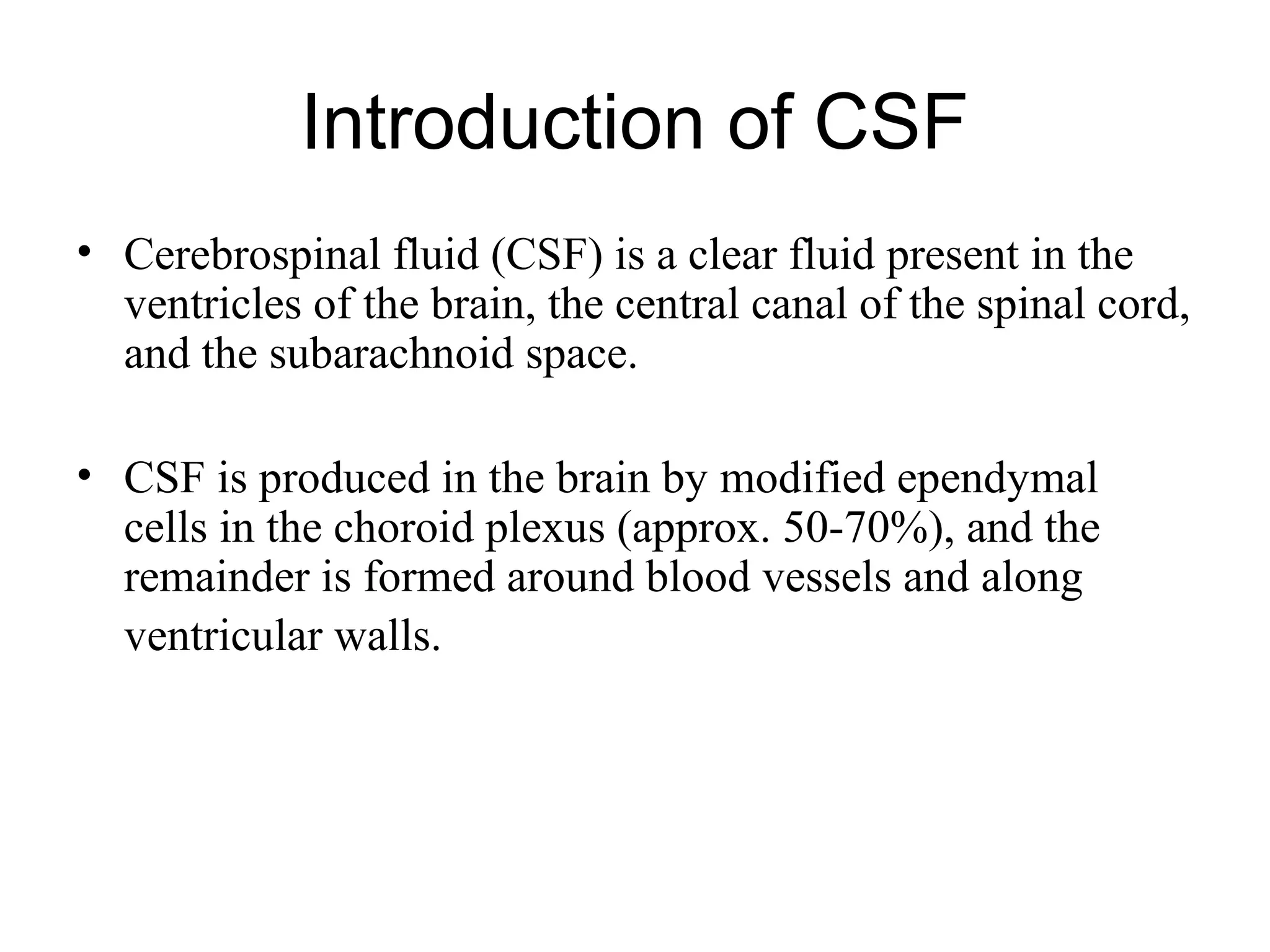 Introduction of CSF

• Cerebrospinal fluid (CSF) is a clear fluid present in the ventricles of the brain, the central canal of the spinal cord, and the subarachnoid space.

• CSF is produced in the brain by modified ependymal cells in the choroid plexus (approx. 50-70%), and the remainder is formed around blood vessels and along ventricular walls.